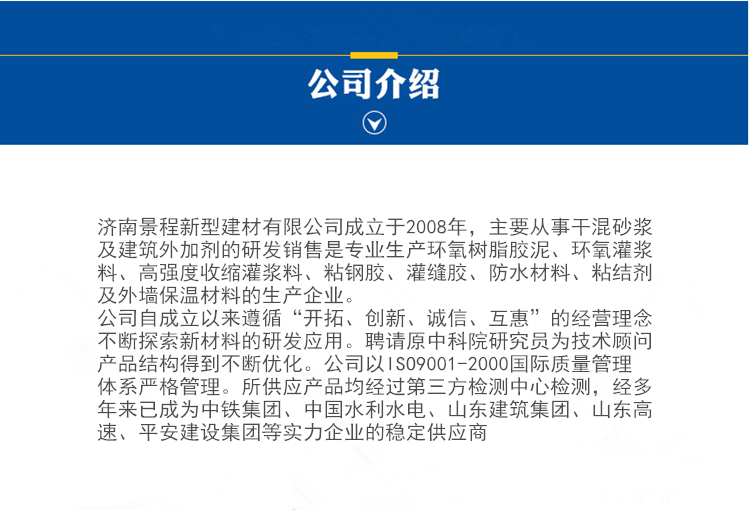 公司介绍

济南景程新型建材有限公司成立于2008年，主要从事干混砂浆及建筑外加剂的研发销售是专业生产环氧树脂胶泥、环氧灌浆料、高强度收缩灌浆料、粘钢胶、灌缝胶、防水材料、粘结剂及外墙保温材料的生产企业。
公司自成立以来遵循“开拓、创新、诚信、互惠”的经营理念不断探索新材料的研发应用。聘请原中科院研究员为技术顾问产品结构得到不断优化。公司以ISO9001-2000国际质量管理体系严格管理。所供应产品均经过第三方检测中心检测，经多年来已成为中铁集团、中国水利水电、山东建筑集团、山东高速、平安建设集团等实力企业的稳定供应商